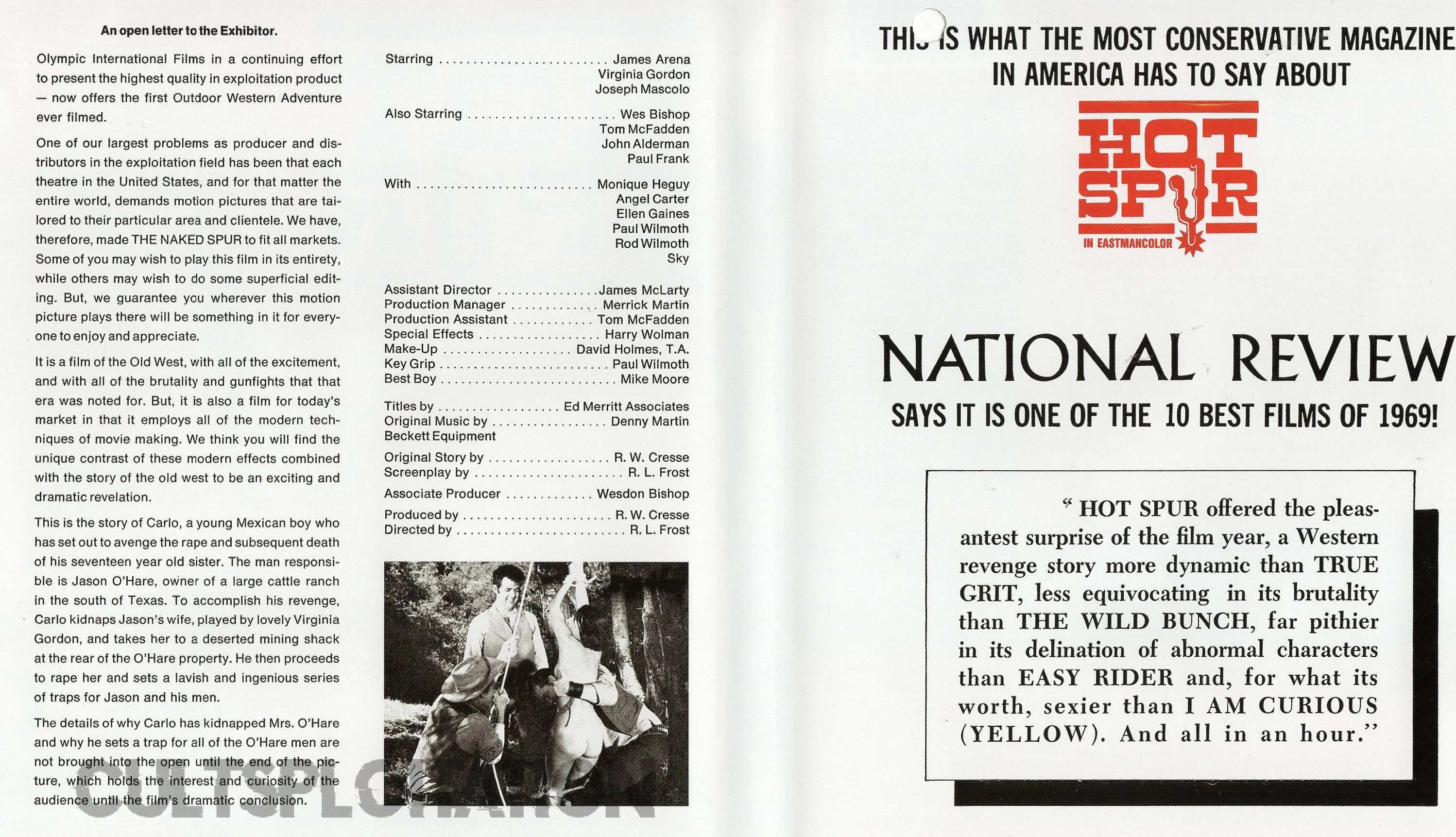 An open letter to the Exhibitor.

Olympic International Films in a continuing effort to present the highest quality in exploitation product — now offers the first Outdoor Western Adventure ever filmed.

One of our largest problems as producer and distributors in the exploitation field has been that each theatre in the United States, and for that matter the entire world, demands motion pictures that are tailored to their particular area and clientele. We have, therefore, made THE NAKED SPUR to fit all markets. Some of you may wish to play this film in its entirety, while others may wish to do some superficial editing. But, we guarantee you wherever this motion picture plays there will be something in it for everyone to enjoy and appreciate.

It is a film of the Old West, with all of the excitement, and with all of the brutality and gunfights that that era was noted for. But, it is also a film for today's market in that it employs all of the modern techniques of movie making. We think you will find the unique contrast of these modern effects combined with the story of the old west to be an exciting and dramatic revelation.

This is the story of Carlo, a young Mexican boy who has set out to avenge the rape and subsequent death of his seventeen year old sister. The man responsible is Jason O'Hare, owner of a large cattle ranch in the south of Texas. To accomplish his revenge, Carlo kidnaps Jason's wife, played by lovely Virginia Gordon, and takes her to a deserted mining shack at the rear of the O'Hare property. He then proceeds to rape her and sets a lavish and ingenious series of traps for Jason and his men.

The details of why Carlo has kidnapped Mrs. O'Hare and why he sets a trap for all of the O'Hare men are not brought into the open until the end of the picture, which holds the interest and curiosity of the audience until the film's dramatic conclusion.

Starring James Arena
Virginia Gordon
Joseph Mascolo

Also Starring Wes Bishop
Tom McFadden
John Alderman
Paul Frank

With Monique Heguy
Angel Carter
Ellen Gaines
Paul Wilmoth
Rod Wilmoth
Sky

Assistant Director James McLarty
Production Manager Merrick Martin
Production Assistant Tom McFadden
Special Effects Harry Wolman
Make-Up David Holmes, T.A.
Key Grip Paul Wilmoth
Best Boy Mike Moore

Titles by Ed Merritt Associates
Original Music by Denny Martin
Beckett Equipment

Original Story by R. W. Cresse
Screenplay by R. L. Frost

Associate Producer Wesdon Bishop

Produced by R. W. Cresse
Directed by R. L. Frost

THIS IS WHAT THE MOST CONSERVATIVE MAGAZINE IN AMERICA HAS TO SAY ABOUT

HOT SPUR
IN EASTMANCOLOR

NATIONAL REVIEW

SAYS IT IS ONE OF THE 10 BEST FILMS OF 1969!

" HOT SPUR offered the pleasantest surprise of the film year, a Western revenge story more dynamic than TRUE GRIT, less equivocating in its brutality than THE WILD BUNCH, far pithier in its delination of abnormal characters than EASY RIDER and, for what its worth, sexier than I AM CURIOUS (YELLOW). And all in an hour."

CULTSPLOITATION